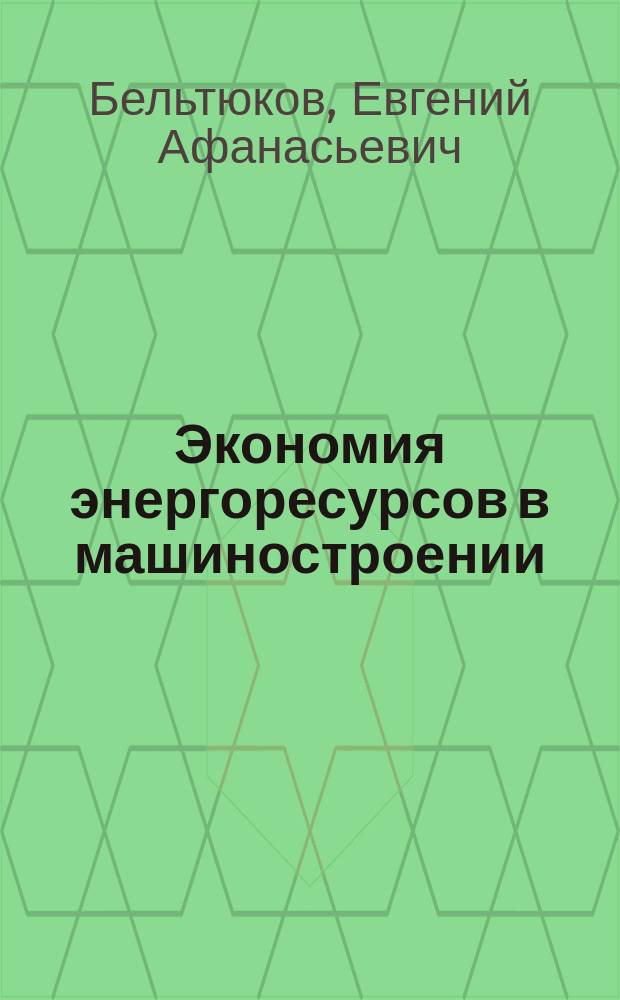 Бельтюков, Евгений Афанасьевич

Экономия энергоресурсов в машиностроении